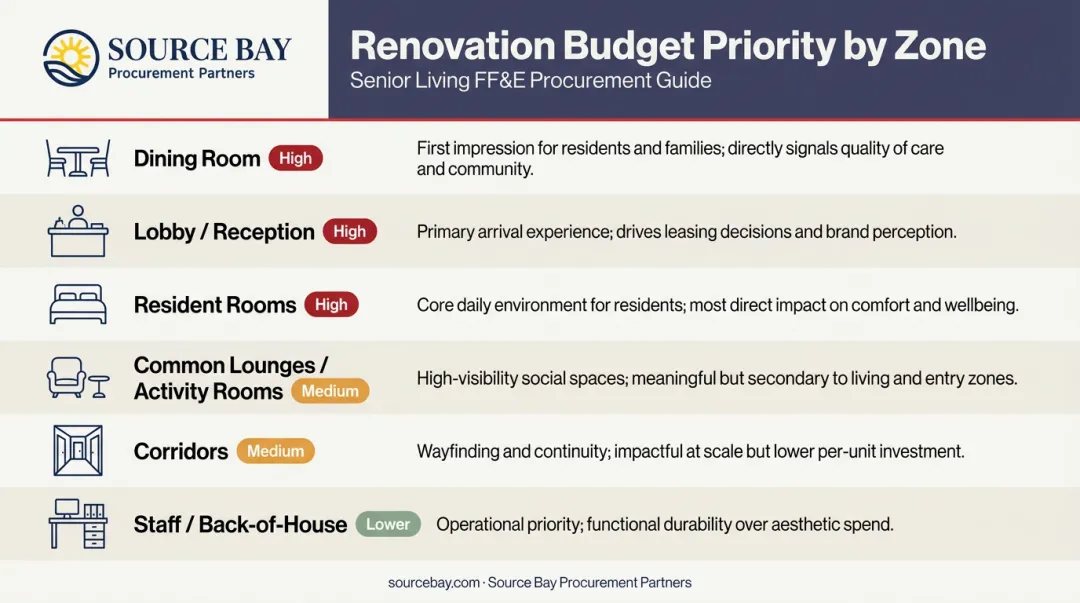 SOURCE BAY
Procurement Partners

Renovation Budget Priority by Zone
Senior Living FF&E Procurement Guide

Dining Room High
First impression for residents and families; directly signals quality of care and community.

Lobby / Reception High
Primary arrival experience; drives leasing decisions and brand perception.

Resident Rooms High
Core daily environment for residents; most direct impact on comfort and wellbeing.

Common Lounges / Activity Rooms Medium
High-visibility social spaces; meaningful but secondary to living and entry zones.

Corridors Medium
Wayfinding and continuity; impactful at scale but lower per-unit investment.

Staff / Back-of-House Lower
Operational priority; functional durability over aesthetic spend.

sourcebay.com · Source Bay Procurement Partners